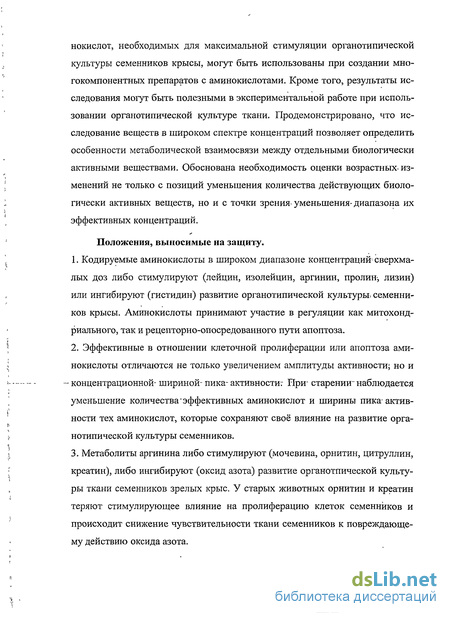 нокислот, необходимых для максимальной стимуляции органотипической культуры семенников крысы, могут быть использованы при создании многокомпонентных препаратов с аминокислотами. Кроме того, результаты исследования могут быть полезными в экспериментальной работе при использовании органотипической культуре ткани. Продемонстрировано, что исследование веществ в широком спектре концентраций позволяет определить особенности метаболической взаимосвязи между отдельными биологически активными веществами. Обоснована необходимость оценки возрастных изменений не только с позиций уменьшения количества действующих биологически активных веществ, но и с точки зрения уменьшения диапазона их эффективных концентраций.

Положения, выносимые на защиту.

1. Кодируемые аминокислоты в широком диапазоне концентраций сверхмалых доз либо стимулируют (лейцин, изолейцин, аргинин, пролин, лизин) или ингибируют (гистидин) развитие органотипической культуры семенников крысы. Аминокислоты принимают участие в регуляции как митохондриального, так и рецепторно-опосредованного пути апоптоза.

2. Эффективные в отношении клеточной пролиферации или апоптоза аминокислоты отличаются не только увеличением амплитуды активности, но и концентрационной шириной пика активности. При старении наблюдается уменьшение количества эффективных аминокислот и ширины пика активности тех аминокислот, которые сохраняют своё влияние на развитие органотипической культуры семенников.

3. Метаболиты аргинина либо стимулируют (мочевина, орнитин, цитруллин, креатин), либо ингибируют (оксид азота) развитие органотпической культуры ткани семенников зрелых крыс. У старых животных орнитин и креатин теряют стимулирующее влияние на пролиферацию клеток семенников и происходит снижение чувствительности ткани семенников к повреждающему действию оксида азота.

dsLib.net
библиотека диссертаций